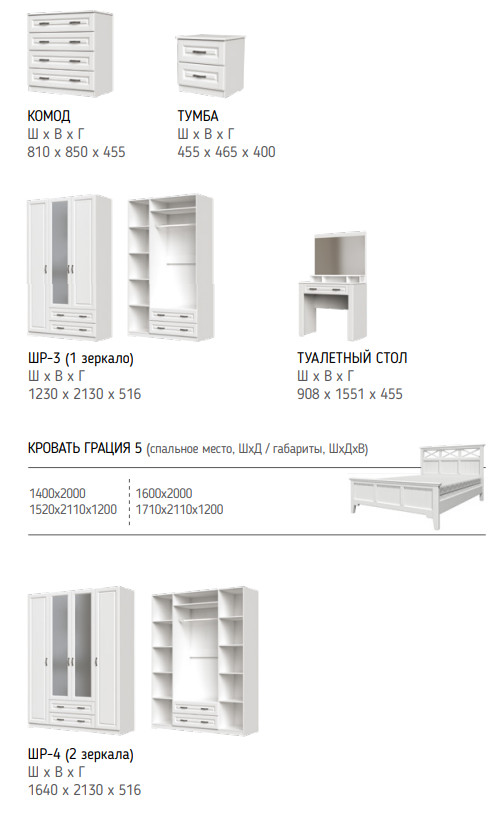 КОМОД
Ш х В х Г
810 х 850 х 455

ТУМБА
Ш х В х Г
455 х 465 х 400

ШР-3 (1 зеркало)
Ш х В х Г
1230 х 2130 х 516

ТУАЛЕТНЫЙ СТОЛ
Ш х В х Г
908 х 1551 х 455

КРОВАТЬ ГРАЦИЯ 5 (спальное место, ШхД / габариты, ШхДхВ)

1400х2000
1520х2110х1200

1600х2000
1710х2110х1200

ШР-4 (2 зеркала)
Ш х В х Г
1640 х 2130 х 516